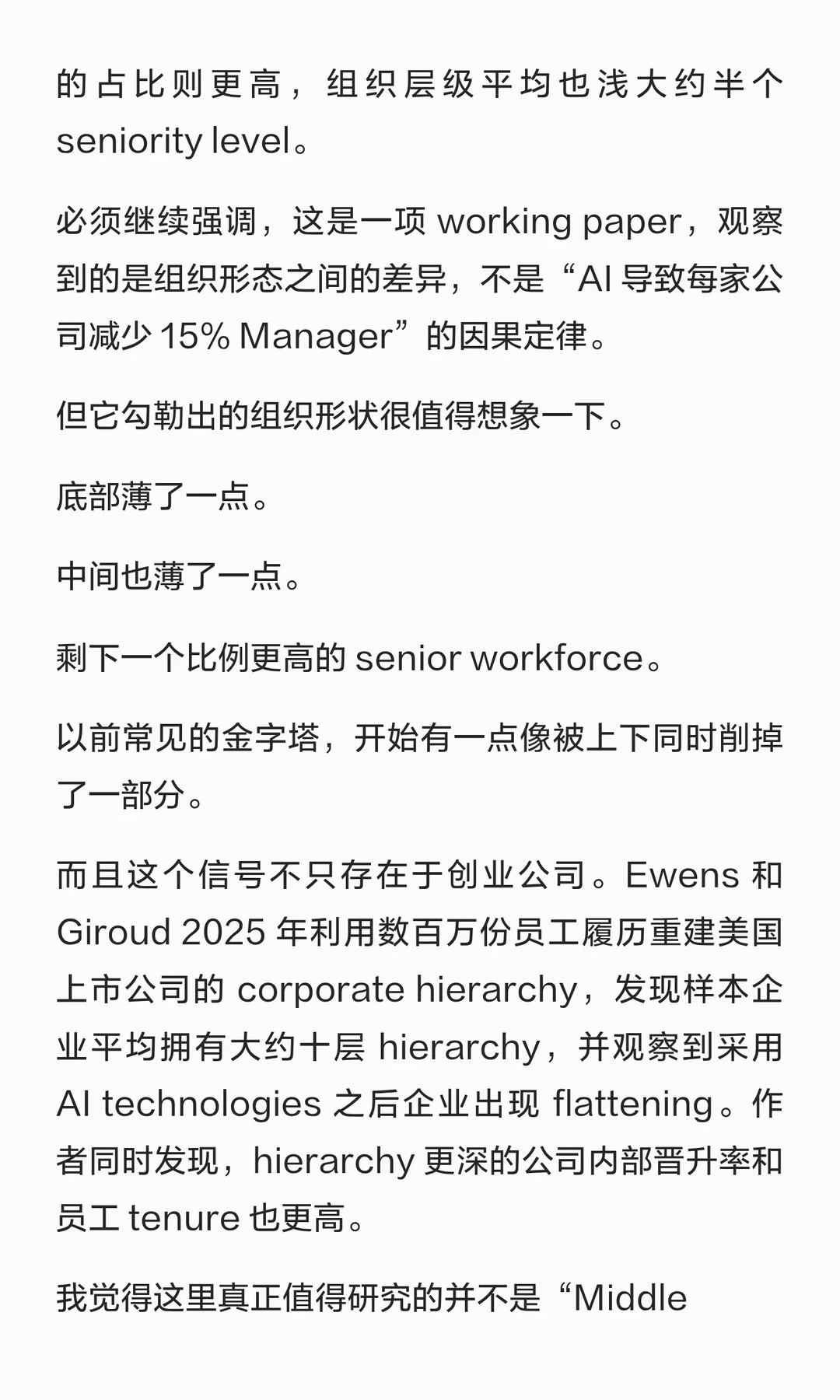 的占比则更高，组织层级平均也浅大约半个 seniority level。

必须继续强调，这是一项 working paper，观察到的是组织形态之间的差异，不是“AI 导致每家公司减少 15% Manager”的因果定律。

但它勾勒出的组织形状很值得想象一下。

底部薄了一点。

中间也薄了一点。

剩下一个比例更高的 senior workforce。

以前常见的金字塔，开始有一点像被上下同时削掉了一部分。

而且这个信号不只存在于创业公司。Ewens 和 Giroud 2025 年利用数百万份员工履历重建美国上市公司的 corporate hierarchy，发现样本企业平均拥有大约十层 hierarchy，并观察到采用 AI technologies 之后企业出现 flattening。作者同时发现，hierarchy 更深的公司内部晋升率和员工 tenure 也更高。

我觉得这里真正值得研究的并不是“Middle